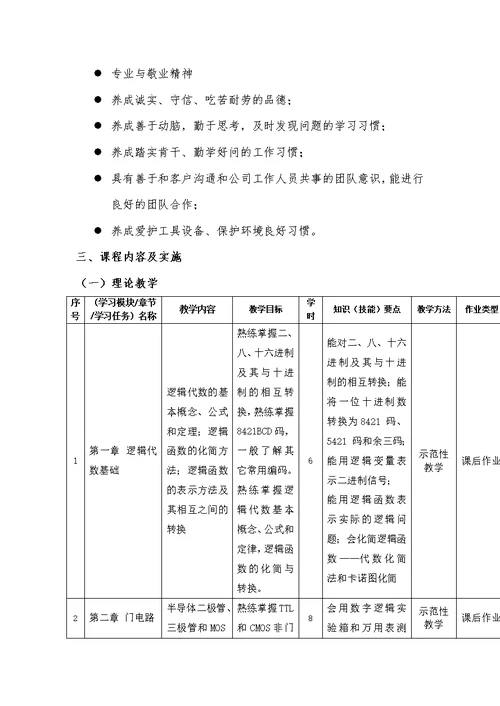 ● 专业与敬业精神

● 养成诚实、守信、吃苦耐劳的品德；

● 养成善于动脑，勤于思考，及时发现问题的学习习惯；

● 养成踏实肯干、勤学好问的工作习惯；

● 具有善于和客户沟通和公司工作人员共事的团队意识，能进行良好的团队合作；

● 养成爱护工具设备、保护环境良好习惯。

三、课程内容及实施

（一）理论教学

| 序号 | （学习模块/章节/学习任务）名称 | 教学内容 | 教学目标 | 学时 | 知识（技能）要点 | 教学方法 | 作业类型 |
|---|---|---|---|---|---|---|---|
| 1 | 第一章 逻辑代数基础 | 逻辑代数的基本概念、公式和定理；逻辑函数的化简方法；逻辑函数的表示方法及其相互之间的转换 | 熟练掌握二、八、十六进制及其与十进制的相互转换，熟练掌握8421BCD码，一般了解其它常用编码。熟练掌握逻辑代数基本概念、公式和定律，逻辑函数的化简与转换。 | 6 | 能对二、八、十六进制及其与十进制的相互转换；能将一位十进制数转换为8421码、5421码和余三码；能用逻辑变量表示二进制信号；能用逻辑函数表示实际的逻辑问题；会化简逻辑函数——代数化简法和卡诺图化简 | 示范性教学 | 课后作业 |
| 2 | 第二章 门电路 | 半导体二极管、三极管和MOS | 熟练掌握TTL和CMOS非门 | 8 | 会用数字逻辑实验箱和万用表测 | 示范性教学 | 课后作业 |